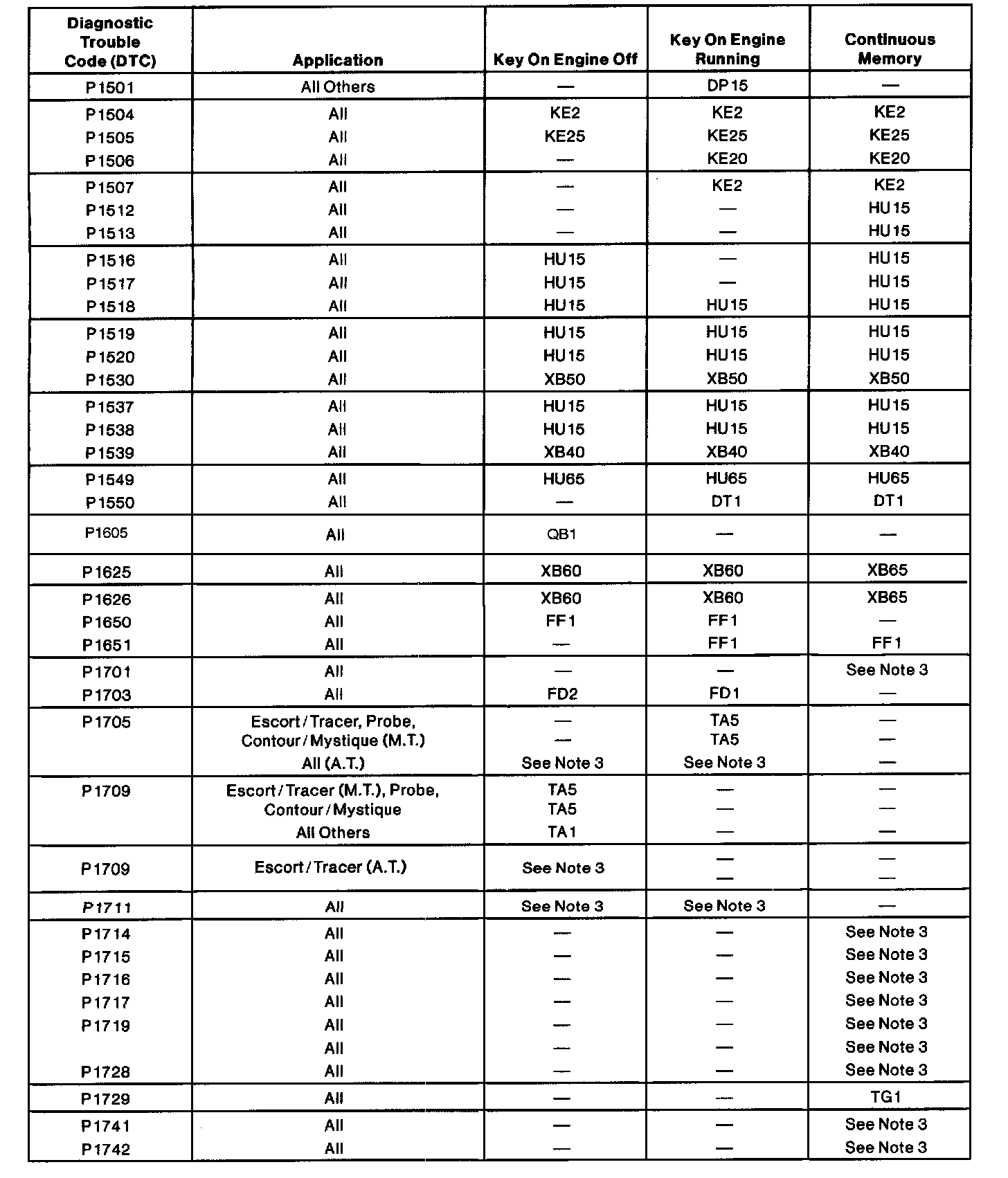 | Diagnostic Trouble Code (DTC) | Application | Key On Engine Off | Key On Engine Running | Continuous Memory |
|---|---|---|---|---|
| P1501 | All Others | — | DP15 | — |
| P1504 | All | KE2 | KE2 | KE2 |
| P1505 | All | KE25 | KE25 | KE25 |
| P1506 | All | — | KE20 | KE20 |
| P1507 | All | — | KE2 | KE2 |
| P1512 | All | — | — | HU15 |
| P1513 | All | — | — | HU15 |
| P1516 | All | HU15 | — | HU15 |
| P1517 | All | HU15 | — | HU15 |
| P1518 | All | HU15 | HU15 | HU15 |
| P1519 | All | HU15 | HU15 | HU15 |
| P1520 | All | HU15 | HU15 | HU15 |
| P1530 | All | XB50 | XB50 | XB50 |
| P1537 | All | HU15 | HU15 | HU15 |
| P1538 | All | HU15 | HU15 | HU15 |
| P1539 | All | XB40 | XB40 | XB40 |
| P1549 | All | HU65 | HU65 | HU65 |
| P1550 | All | — | DT1 | DT1 |
| P1605 | All | QB1 | — | — |
| P1625 | All | XB60 | XB60 | XB65 |
| P1626 | All | XB60 | XB60 | XB65 |
| P1650 | All | FF1 | FF1 | — |
| P1651 | All | — | FF1 | FF1 |
| P1701 | All | — | — | See Note 3 |
| P1703 | All | FD2 | FD1 | — |
| P1705 | Escort/Tracer, Probe, | — | TA5 | — |
| | Contour/Mystique (M.T.) | — | TA5 | — |
| | All (A.T.) | See Note 3 | See Note 3 | — |
| P1709 | Escort/Tracer (M.T.), Probe, | TA5 | — | — |
| | Contour/Mystique | TA5 | — | — |
| | All Others | TA1 | — | — |
| P1709 | Escort/Tracer (A.T.) | See Note 3 | — — | — — |
| P1711 | All | See Note 3 | See Note 3 | — |
| P1714 | All | — | — | See Note 3 |
| P1715 | All | — | — | See Note 3 |
| P1716 | All | — | — | See Note 3 |
| P1717 | All | — | — | See Note 3 |
| P1719 | All | — | — | See Note 3 |
| | All | — | — | See Note 3 |
| P1728 | All | — | — | See Note 3 |
| P1729 | All | — | — | TG1 |
| P1741 | All | — | — | See Note 3 |
| P1742 | All | — | — | See Note 3 |